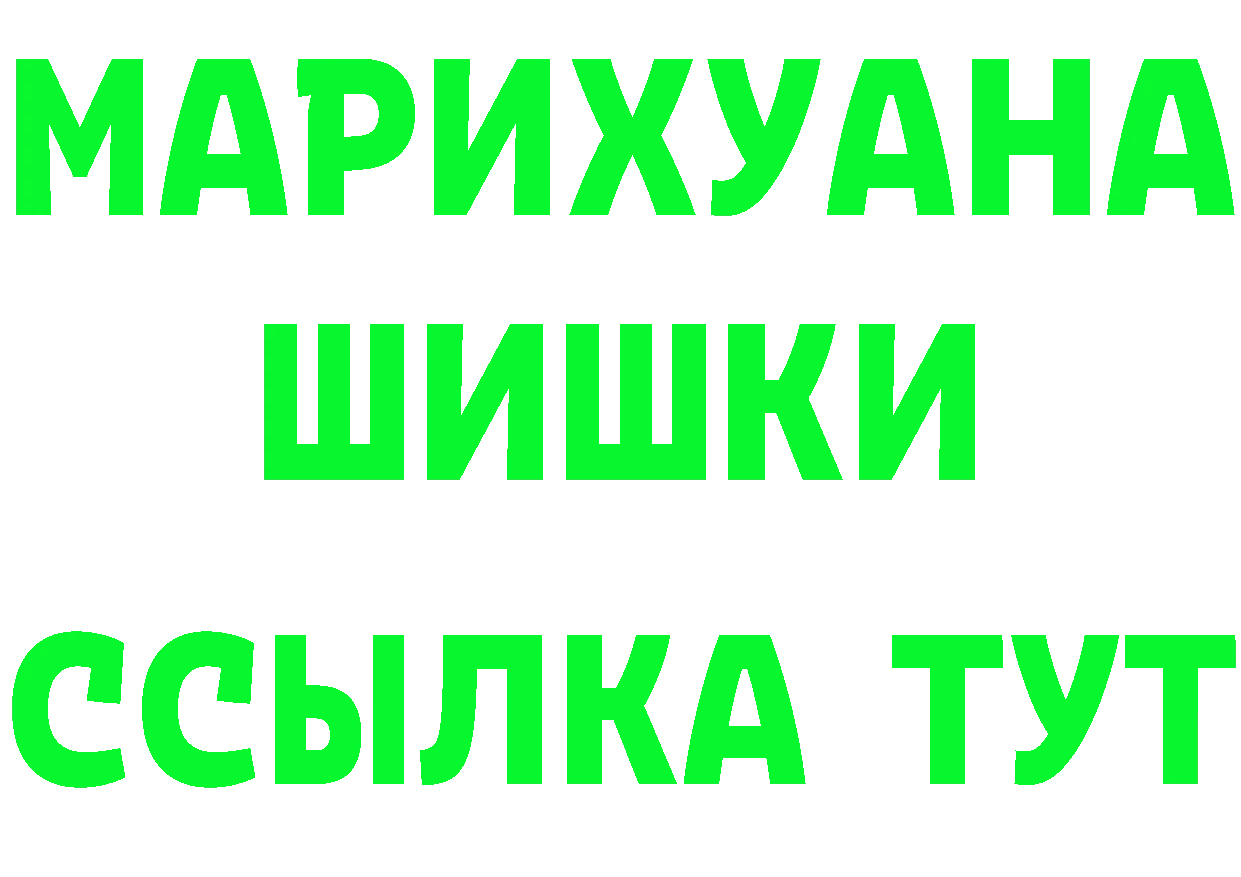 МАРИХУАНА
ШИШКИ
ССЫЛКА ТУТ